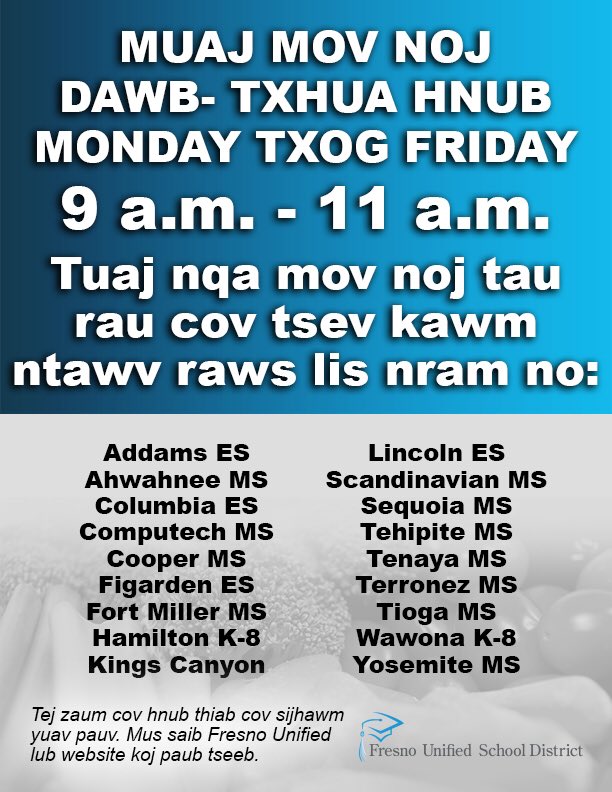 MUAJ MOV NOJ DAWB- TXHUA HNUB MONDAY TXOG FRIDAY

9 a.m. - 11 a.m.

Tuaj nqa mov noj tau rau cov tsev kawm ntawv raws lis nram no:

Addams ES
Ahwahnee MS
Columbia ES
Computech MS
Cooper MS
Figarden ES
Fort Miller MS
Hamilton K-8
Kings Canyon

Lincoln ES
Scandinavian MS
Sequoia MS
Tehipite MS
Tenaya MS
Terronez MS
Tioga MS
Wawona K-8
Yosemite MS

Tej zaum cov hnub thiab cov sijhawm yuav pauv. Mus saib Fresno Unified lub website koj paub tseeb.

Fresno Unified School District